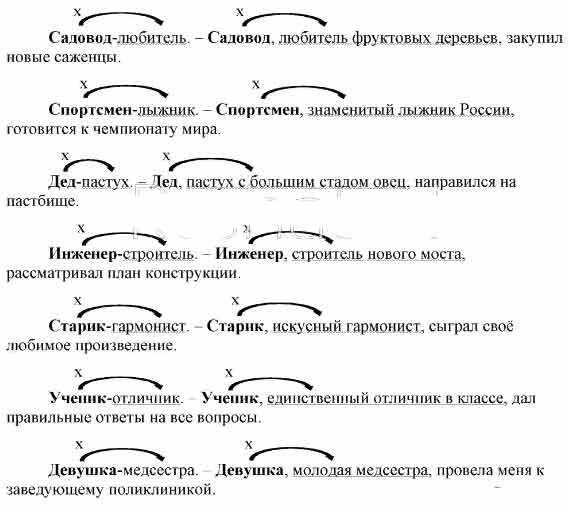 x x
Садовод-любитель. – Садовод, любитель фруктовых деревьев, закупил новые саженцы.

x x
Спортсмен-лыжник. – Спортсмен, знаменитый лыжник России, готовится к чемпионату мира.

x x
Дед-пастух. – Дед, пастух с большим стадом овец, направился на пастбище.

x x
Инженер-строитель. – Инженер, строитель нового моста, рассматривал план конструкции.

x x
Старик-гармонист. – Старик, искусный гармонист, сыграл своё любимое произведение.

x x
Ученик-отличник. – Ученик, единственный отличник в классе, дал правильные ответы на все вопросы.

x x
Девушка-медсестра. – Девушка, молодая медсестра, провела меня к заведующему поликлиникой.